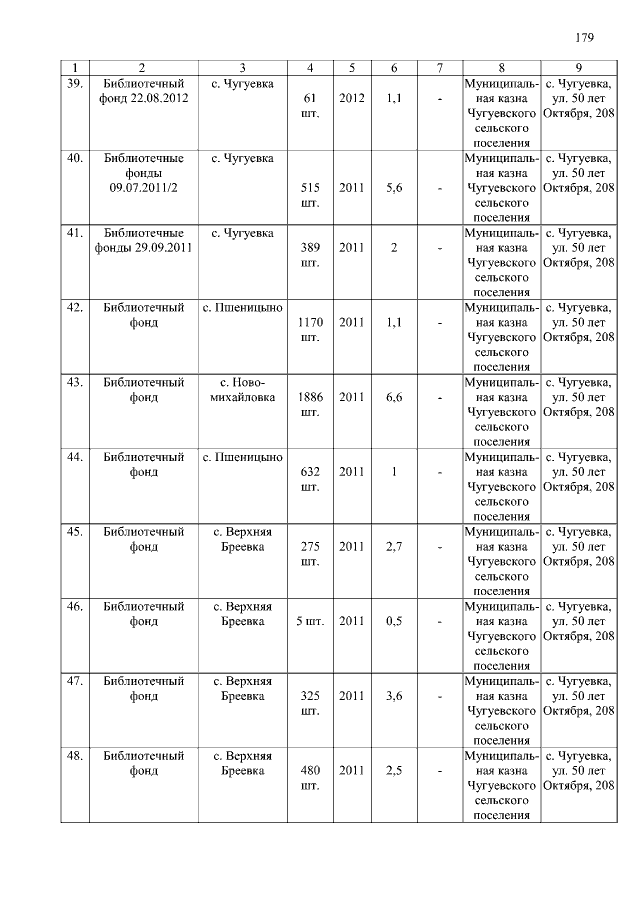 179

| 1 | 2 | 3 | 4 | 5 | 6 | 7 | 8 | 9 |
|---|---|---|---|---|---|---|---|---|
| 39. | Библиотечный фонд 22.08.2012 | с. Чугуевка | 61 шт. | 2012 | 1,1 | - | Муниципальная казна Чугуевского сельского поселения | с. Чугуевка, ул. 50 лет Октября, 208 |
| 40. | Библиотечные фонды 09.07.2011/2 | с. Чугуевка | 515 шт. | 2011 | 5,6 | - | Муниципальная казна Чугуевского сельского поселения | с. Чугуевка, ул. 50 лет Октября, 208 |
| 41. | Библиотечные фонды 29.09.2011 | с. Чугуевка | 389 шт. | 2011 | 2 | - | Муниципальная казна Чугуевского сельского поселения | с. Чугуевка, ул. 50 лет Октября, 208 |
| 42. | Библиотечный фонд | с. Пшеницыно | 1170 шт. | 2011 | 1,1 | - | Муниципальная казна Чугуевского сельского поселения | с. Чугуевка, ул. 50 лет Октября, 208 |
| 43. | Библиотечный фонд | с. Новомихайловка | 1886 шт. | 2011 | 6,6 | - | Муниципальная казна Чугуевского сельского поселения | с. Чугуевка, ул. 50 лет Октября, 208 |
| 44. | Библиотечный фонд | с. Пшеницыно | 632 шт. | 2011 | 1 | - | Муниципальная казна Чугуевского сельского поселения | с. Чугуевка, ул. 50 лет Октября, 208 |
| 45. | Библиотечный фонд | с. Верхняя Бреевка | 275 шт. | 2011 | 2,7 | - | Муниципальная казна Чугуевского сельского поселения | с. Чугуевка, ул. 50 лет Октября, 208 |
| 46. | Библиотечный фонд | с. Верхняя Бреевка | 5 шт. | 2011 | 0,5 | - | Муниципальная казна Чугуевского сельского поселения | с. Чугуевка, ул. 50 лет Октября, 208 |
| 47. | Библиотечный фонд | с. Верхняя Бреевка | 325 шт. | 2011 | 3,6 | - | Муниципальная казна Чугуевского сельского поселения | с. Чугуевка, ул. 50 лет Октября, 208 |
| 48. | Библиотечный фонд | с. Верхняя Бреевка | 480 шт. | 2011 | 2,5 | - | Муниципальная казна Чугуевского сельского поселения | с. Чугуевка, ул. 50 лет Октября, 208 |